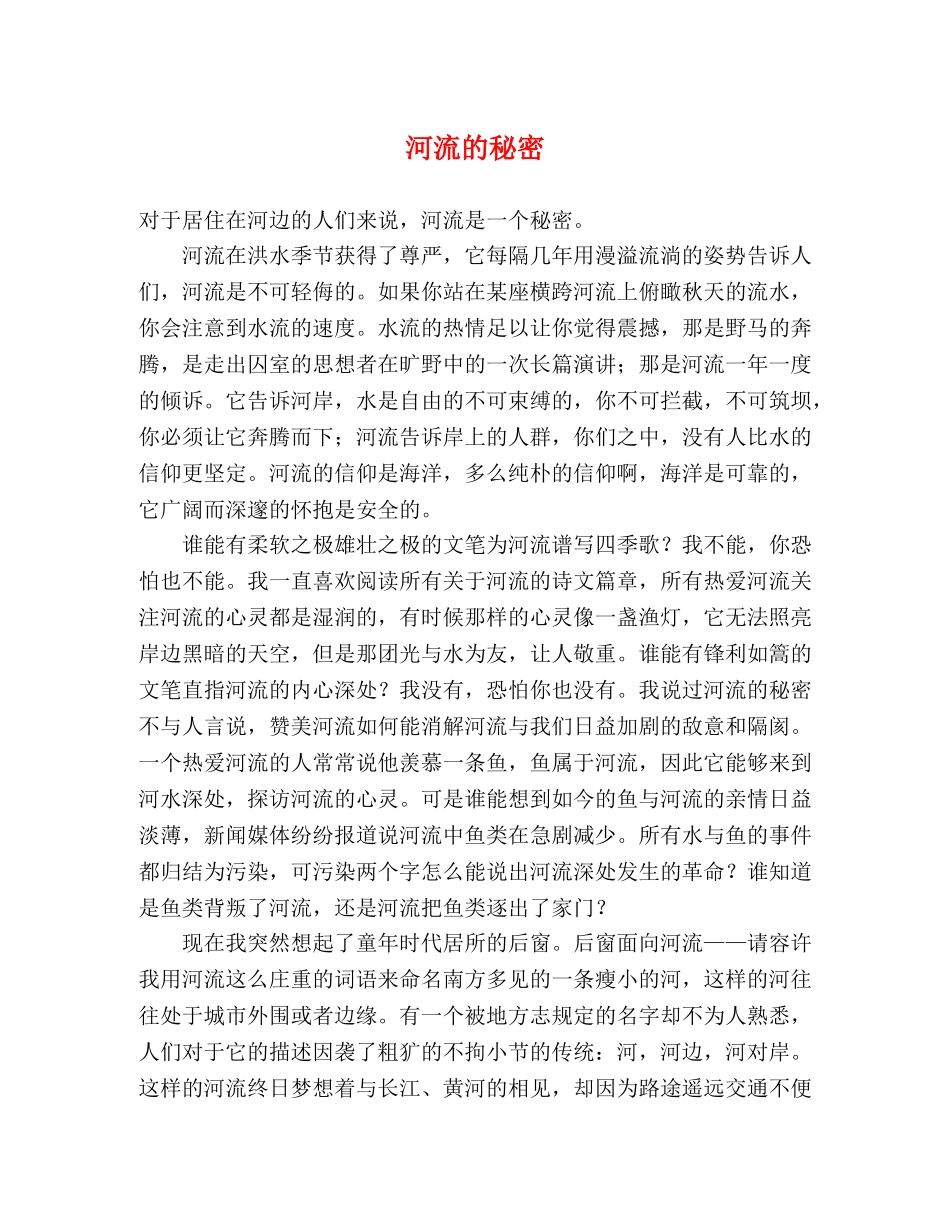 河流的秘密

对于居住在河边的人们来说，河流是一个秘密。

河流在洪水季节获得了尊严，它每隔几年用漫溢流淌的姿势告诉人们，河流是不可轻侮的。如果你站在某座横跨河流上俯瞰秋天的流水，你会注意到水流的速度。水流的热情足以让你觉得震撼，那是野马的奔腾，是走出囚室的思想者在旷野中的一次长篇演讲；那是河流一年一度的倾诉。它告诉河岸，水是自由的不可束缚的，你不可拦截，不可筑坝，你必须让它奔腾而下；河流告诉岸上的人群，你们之中，没有人比水的信仰更坚定。河流的信仰是海洋，多么纯朴的信仰啊，海洋是可靠的，它广阔而深邃的怀抱是安全的。

谁能有柔软之极雄壮之极的文笔为河流谱写四季歌？我不能，你恐怕也不能。我一直喜欢阅读所有关于河流的诗文篇章，所有热爱河流关注河流的心灵都是湿润的，有时候那样的心灵像一盏渔灯，它无法照亮岸边黑暗的天空，但是那团光与水为友，让人敬重。谁能有锋利如篙的文笔直指河流的内心深处？我没有，恐怕你也没有。我说过河流的秘密不与人言说，赞美河流如何能消解河流与我们日益加剧的敌意和隔阂。一个热爱河流的人常常说他羡慕一条鱼，鱼属于河流，因此它能够来到河水深处，探访河流的心灵。可是谁能想到如今的鱼与河流的亲情日益淡薄，新闻媒体纷纷报道说河流中鱼类在急剧减少。所有水与鱼的事件都归结为污染，可污染两个字怎么能说出河流深处发生的革命？谁知道是鱼类背叛了河流，还是河流把鱼类逐出了家门？

现在我突然想起了童年时代居所的后窗。后窗面向河流——请容许我用河流这么庄重的词语来命名南方多见的一条瘦小的河，这样的河往往处于城市外围或者边缘。有一个被地方志规定的名字却不为人熟悉，人们对于它的描述因袭了粗犷的不拘小节的传统：河，河边，河对岸。这样的河流终日梦想着与长江、黄河的相见，却因为路途遥远交通不便